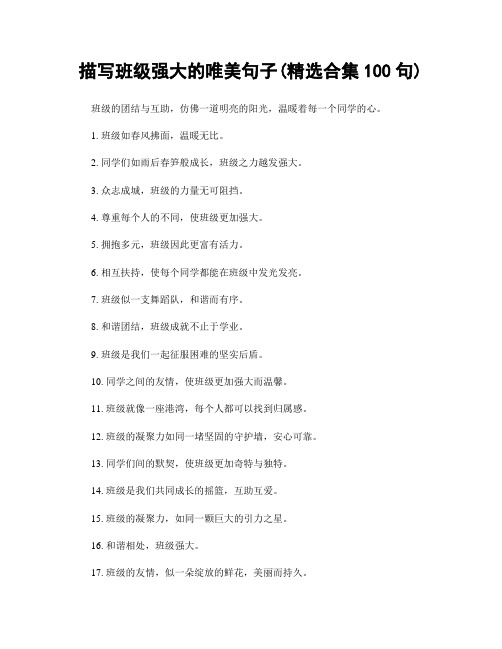 描写班级强大的唯美句子(精选合集 100 句)

班级的团结与互助，仿佛一道明亮的阳光，温暖着每一个同学的心。

1. 班级如春风拂面，温暖无比。

2. 同学们如雨后春笋般成长，班级之力越发强大。

3. 众志成城，班级的力量无可阻挡。

4. 尊重每个人的不同，使班级更加强大。

5. 拥抱多元，班级因此更富有活力。

6. 相互扶持，使每个同学都能在班级中发光发亮。

7. 班级似一支舞蹈队，和谐而有序。

8. 和谐团结，班级成就不止于学业。

9. 班级是我们一起征服困难的坚实后盾。

10. 同学之间的友情，使班级更加强大而温馨。

11. 班级就像一座港湾，每个人都可以找到归属感。

12. 班级的凝聚力如同一堵坚固的守护墙，安心可靠。

13. 同学们间的默契，使班级更加奇特与独特。

14. 班级是我们共同成长的摇篮，互助互爱。

15. 班级的凝聚力，如同一颗巨大的引力之星。

16. 和谐相处，班级强大。

17. 班级的友情，似一朵绽放的鲜花，美丽而持久。